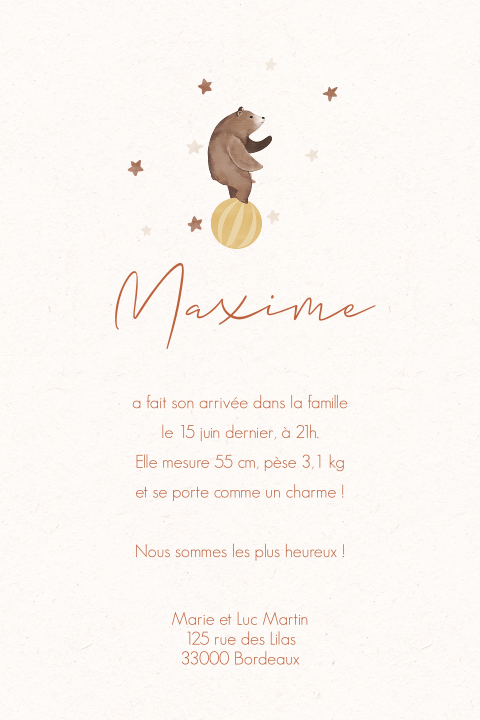 Maxime

a fait son arrivée dans la famille le 15 juin dernier, à 21h. Elle mesure 55 cm, pèse 3,1 kg et se porte comme un charme !

Nous sommes les plus heureux !

Marie et Luc Martin
125 rue des Lilas
33000 Bordeaux